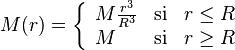 $M(r) = \begin{cases} M\frac{r^3}{R^3} & \text{si} \quad r \leq R \\ M & \text{si} \quad r \geq R \end{cases}$